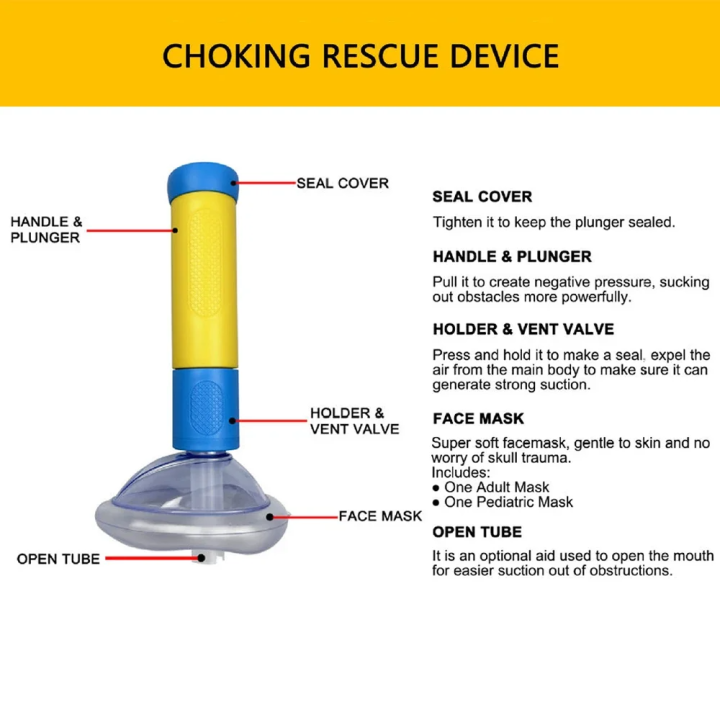 CHOKING RESCUE DEVICE

SEAL COVER

HANDLE & PLUNGER

HOLDER & VENT VALVE

FACE MASK

OPEN TUBE

SEAL COVER

Tighten it to keep the plunger sealed.

HANDLE & PLUNGER

Pull it to create negative pressure, sucking out obstacles more powerfully.

HOLDER & VENT VALVE

Press and hold it to make a seal, expel the air from the main body to make sure it can generate strong suction.

FACE MASK

Super soft facemask, gentle to skin and no worry of skull trauma.
Includes:
● One Adult Mask
● One Pediatric Mask

OPEN TUBE

It is an optional aid used to open the mouth for easier suction out of obstructions.